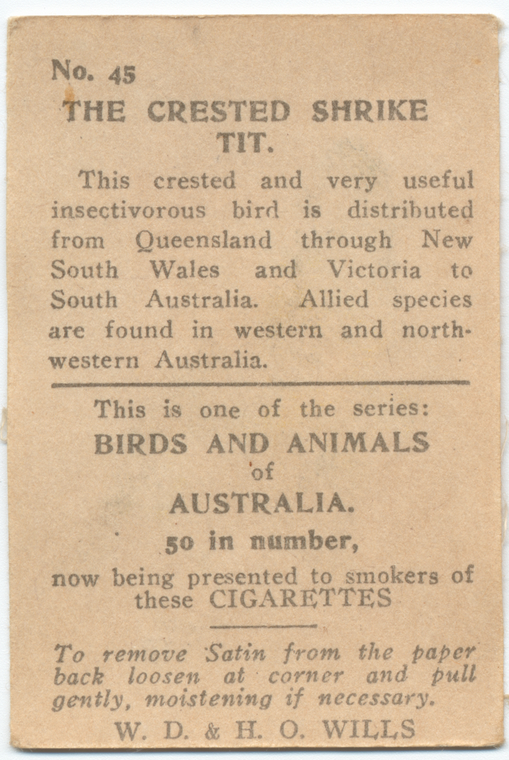 No. 45
THE CRESTED SHRIKE TIT.

This crested and very useful insectivorous bird is distributed from Queensland through New South Wales and Victoria to South Australia. Allied species are found in western and north-western Australia.

This is one of the series:
BIRDS AND ANIMALS
of
AUSTRALIA.
50 in number,
now being presented to smokers of these CIGARETTES

To remove Satin from the paper back loosen at corner and pull gently, moistening if necessary.
W. D. & H. O. WILLS